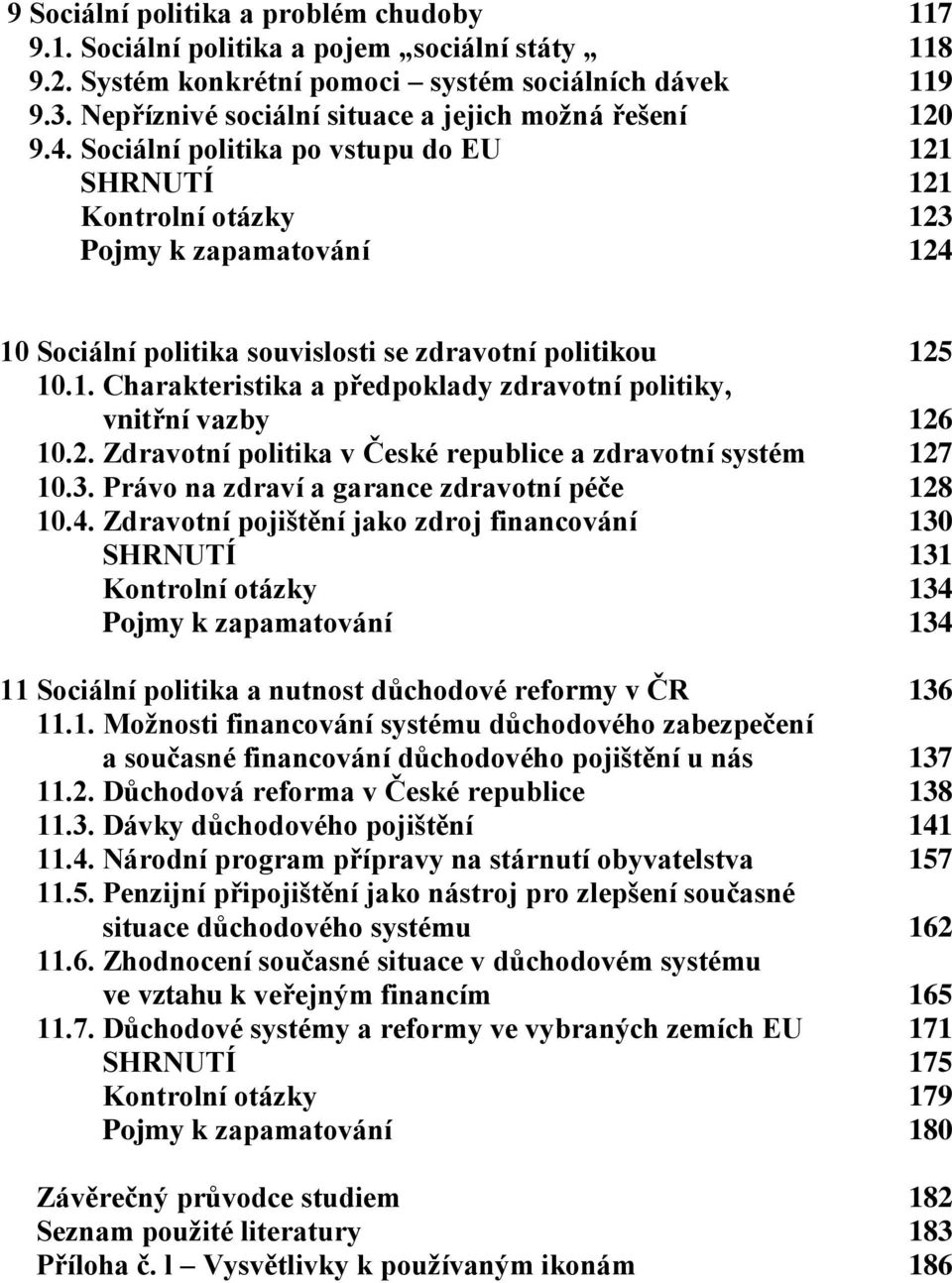 9 Sociální politika a problém chudoby 117
9.1. Sociální politika a pojem „sociální státy „ 118
9.2. Systém konkrétní pomoci – systém sociálních dávek 119
9.3. Nepříznivé sociální situace a jejich možná řešení 120
9.4. Sociální politika po vstupu do EU 121
SHRNUTÍ 121
Kontrolní otázky 123
Pojmy k zapamatování 124

10 Sociální politika souvislosti se zdravotní politikou 125
10.1. Charakteristika a předpoklady zdravotní politiky, vnitřní vazby 126
10.2. Zdravotní politika v České republice a zdravotní systém 127
10.3. Právo na zdraví a garance zdravotní péče 128
10.4. Zdravotní pojištění jako zdroj financování 130
SHRNUTÍ 131
Kontrolní otázky 134
Pojmy k zapamatování 134

11 Sociální politika a nutnost důchodové reformy v ČR 136
11.1. Možnosti financování systému důchodového zabezpečení a současné financování důchodového pojištění u nás 137
11.2. Důchodová reforma v České republice 138
11.3. Dávky důchodového pojištění 141
11.4. Národní program přípravy na stárnutí obyvatelstva 157
11.5. Penzijní připojištění jako nástroj pro zlepšení současné situace důchodového systému 162
11.6. Zhodnocení současné situace v důchodovém systému ve vztahu k veřejným financím 165
11.7. Důchodové systémy a reformy ve vybraných zemích EU 171
SHRNUTÍ 175
Kontrolní otázky 179
Pojmy k zapamatování 180

Závěrečný průvodce studiem 182
Seznam použité literatury 183
Příloha č. l – Vysvětlivky k používaným ikonám 186